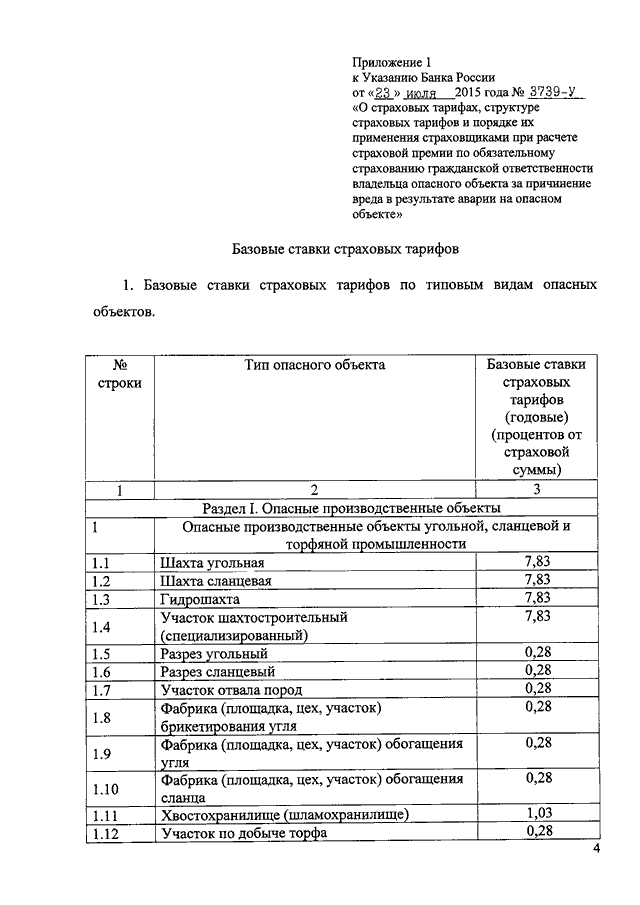 Приложение 1
к Указанию Банка России
от «23» июля 2015 года № 3739-У
«О страховых тарифах, структуре страховых тарифов и порядке их применения страховщиками при расчете страховой премии по обязательному страхованию гражданской ответственности владельца опасного объекта за причинение вреда в результате аварии на опасном объекте»

Базовые ставки страховых тарифов

1. Базовые ставки страховых тарифов по типовым видам опасных объектов.

| № строки | Тип опасного объекта | Базовые ставки страховых тарифов (годовые) (процентов от страховой суммы) |
|---|---|---|
| 1 | 2 | 3 |
| Раздел I. Опасные производственные объекты | | |
| 1 | Опасные производственные объекты угольной, сланцевой и торфяной промышленности | |
| 1.1 | Шахта угольная | 7,83 |
| 1.2 | Шахта сланцевая | 7,83 |
| 1.3 | Гидрошахта | 7,83 |
| 1.4 | Участок шахтостроительный (специализированный) | 7,83 |
| 1.5 | Разрез угольный | 0,28 |
| 1.6 | Разрез сланцевый | 0,28 |
| 1.7 | Участок отвала пород | 0,28 |
| 1.8 | Фабрика (площадка, цех, участок) брикетирования угля | 0,28 |
| 1.9 | Фабрика (площадка, цех, участок) обогащения угля | 0,28 |
| 1.10 | Фабрика (площадка, цех, участок) обогащения сланца | 0,28 |
| 1.11 | Хвостохранилище (шламохранилище) | 1,03 |
| 1.12 | Участок по добыче торфа | 0,28 |

4